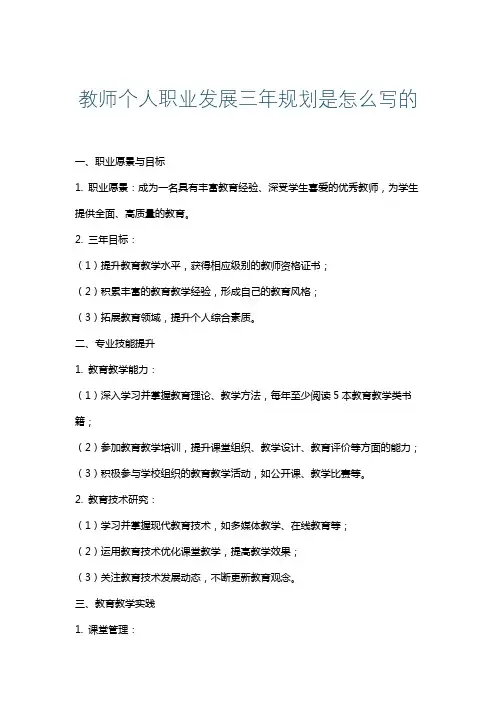 教师个人职业发展三年规划是怎么写的

一、职业愿景与目标

1. 职业愿景：成为一名具有丰富教育经验、深受学生喜爱的优秀教师，为学生提供全面、高质量的教育。

2. 三年目标：

（1）提升教育教学水平，获得相应级别的教师资格证书；

（2）积累丰富的教育教学经验，形成自己的教育风格；

（3）拓展教育领域，提升个人综合素质。

二、专业技能提升

1. 教育教学能力：

（1）深入学习并掌握教育理论、教学方法，每年至少阅读 5 本教育教学类书籍；

（2）参加教育教学培训，提升课堂组织、教学设计、教育评价等方面的能力；

（3）积极参与学校组织的教育教学活动，如公开课、教学比赛等。

2. 教育技术研究：

（1）学习并掌握现代教育技术，如多媒体教学、在线教育等；

（2）运用教育技术优化课堂教学，提高教学效果；

（3）关注教育技术发展动态，不断更新教育观念。

三、教育教学实践

1. 课堂管理：